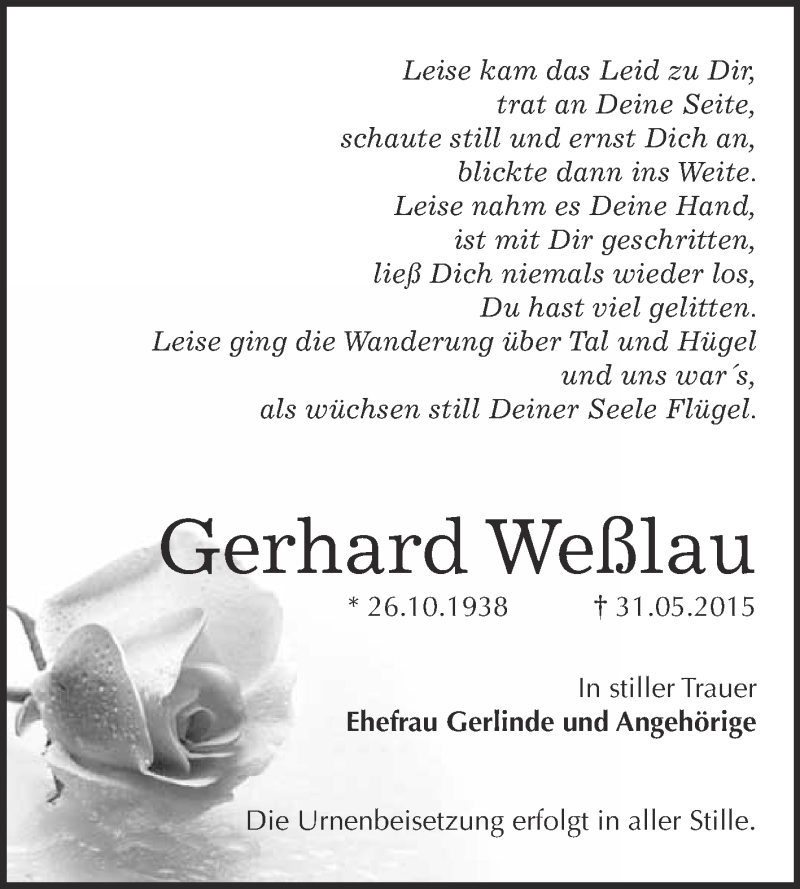 Leise kam das Leid zu Dir,
trat an Deine Seite,
schaute still und ernst Dich an,
blickte dann ins Weite.
Leise nahm es Deine Hand,
ist mit Dir geschritten,
ließ Dich niemals wieder los,
Du hast viel gelitten.
Leise ging die Wanderung über Tal und Hügel
und uns war´s,
als wüchsen still Deiner Seele Flügel.

Gerhard Weßlau

* 26.10.1938 † 31.05.2015

In stiller Trauer
Ehefrau Gerlinde und Angehörige

Die Urnenbeisetzung erfolgt in aller Stille.